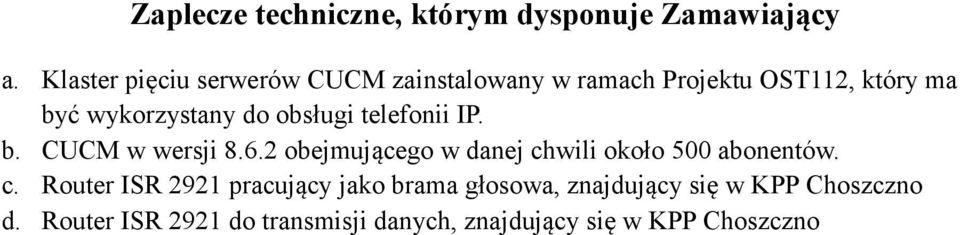 Zaplecze techniczne, którym dysponuje Zamawiający

a. Klaster pięciu serwerów CUCM zainstalowany w ramach Projektu OST112, który ma być wykorzystany do obsługi telefonii IP.

b. CUCM w wersji 8.6.2 obejmującego w danej chwili około 500 abonentów.

c. Router ISR 2921 pracujący jako brama głosowa, znajdujący się w KPP Choszczno

d. Router ISR 2921 do transmisji danych, znajdujący się w KPP Choszczno